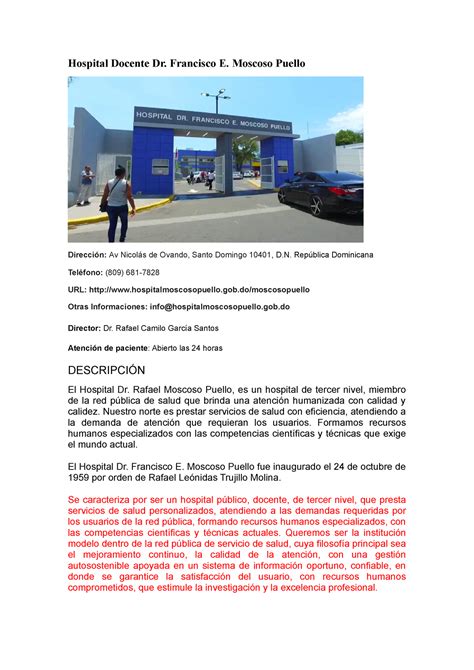 Hospital Docente Dr. Francisco E. Moscoso Puello

HOSPITAL DR. FRANCISCO E. MOSCOSO PUELLO

Dirección: Av Nicolás de Ovando, Santo Domingo 10401, D.N. República Dominicana

Teléfono: (809) 681-7828

URL: http://www.hospitalmoscosopuello.gob.do/moscosopuello

Otras Informaciones: info@hospitalmoscosopuello.gob.do

Director: Dr. Rafael Camilo García Santos

Atención de paciente: Abierto las 24 horas

DESCRIPCIÓN

El Hospital Dr. Rafael Moscoso Puello, es un hospital de tercer nivel, miembro de la red pública de salud que brinda una atención humanizada con calidad y calidez. Nuestro norte es prestar servicios de salud con eficiencia, atendiendo a la demanda de atención que requieran los usuarios. Formamos recursos humanos especializados con las competencias científicas y técnicas que exige el mundo actual.

El Hospital Dr. Francisco E. Moscoso Puello fue inaugurado el 24 de octubre de 1959 por orden de Rafael Leónidas Trujillo Molina.

Se caracteriza por ser un hospital público, docente, de tercer nivel, que presta servicios de salud personalizados, atendiendo a las demandas requeridas por los usuarios de la red pública, formando recursos humanos especializados, con las competencias científicas y técnicas actuales. Queremos ser la institución modelo dentro de la red pública de servicio de salud, cuya filosofía principal sea el mejoramiento continuo, la calidad de la atención, con una gestión autosostenible apoyada en un sistema de información oportuno, confiable, en donde se garantice la satisfacción del usuario, con recursos humanos comprometidos, que estimule la investigación y la excelencia profesional.